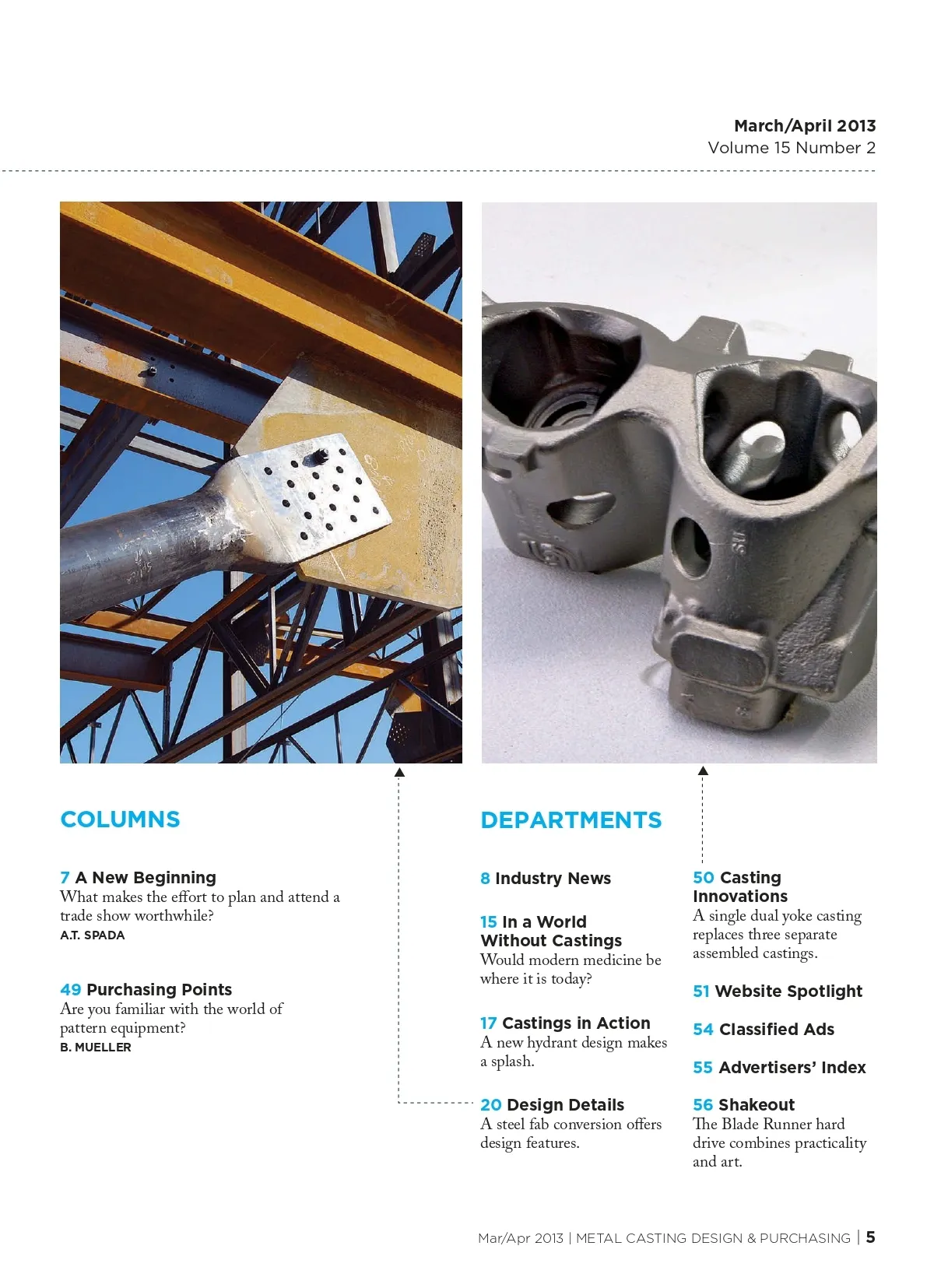 March/April 2013
Volume 15 Number 2

COLUMNS

7 A New Beginning
What makes the effort to plan and attend a trade show worthwhile?
A.T. SPADA

49 Purchasing Points
Are you familiar with the world of pattern equipment?
B. MUELLER

DEPARTMENTS

8 Industry News

15 In a World Without Castings
Would modern medicine be where it is today?

17 Castings in Action
A new hydrant design makes a splash.

20 Design Details
A steel fab conversion offers design features.

50 Casting Innovations
A single dual yoke casting replaces three separate assembled castings.

51 Website Spotlight

54 Classified Ads

55 Advertisers' Index

56 Shakeout
The Blade Runner hard drive combines practicality and art.

Mar/Apr 2013 | METAL CASTING DESIGN & PURCHASING | 5